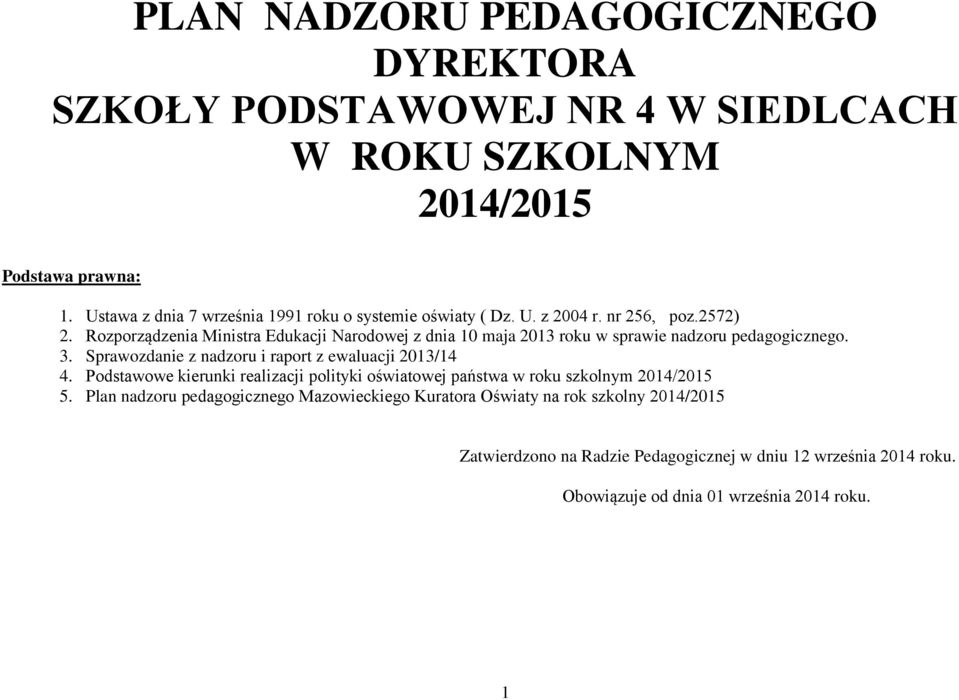 PLAN NADZORU PEDAGOGICZNEGO DYREKTORA SZKOŁY PODSTAWOWEJ NR 4 W SIEDLCACH W ROKU SZKOLNYM 2014/2015

Podstawa prawna:

1. Ustawa z dnia 7 września 1991 roku o systemie oświaty ( Dz. U. z 2004 r. nr 256, poz.2572)
2. Rozporządzenia Ministra Edukacji Narodowej z dnia 10 maja 2013 roku w sprawie nadzoru pedagogicznego.
3. Sprawozdanie z nadzoru i raport z ewaluacji 2013/14
4. Podstawowe kierunki realizacji polityki oświatowej państwa w roku szkolnym 2014/2015
5. Plan nadzoru pedagogicznego Mazowieckiego Kuratora Oświaty na rok szkolny 2014/2015

Zatwierdzono na Radzie Pedagogicznej w dniu 12 września 2014 roku.

Obowiązuje od dnia 01 września 2014 roku.

1